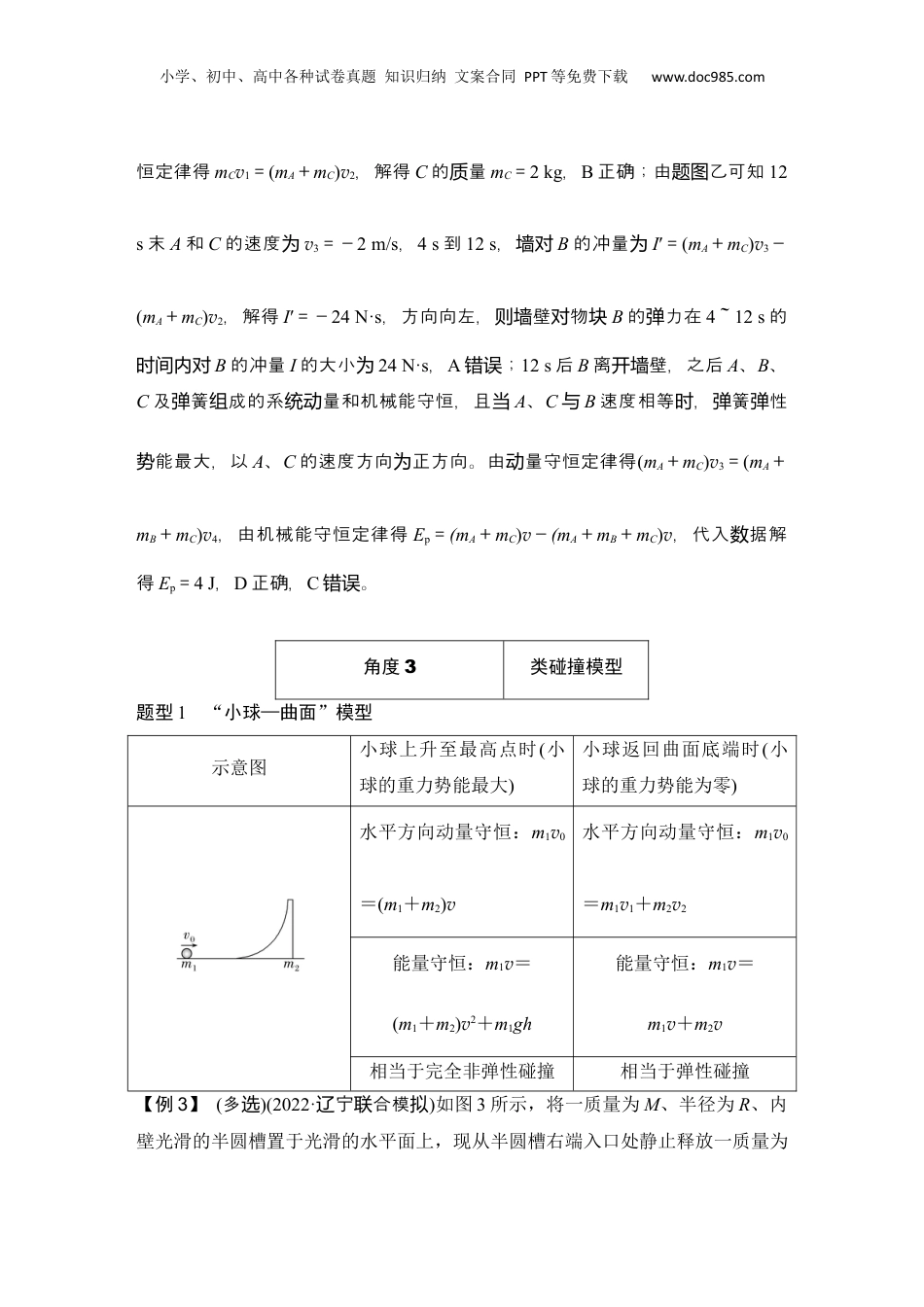 小学、初中、高中各种试卷真题 知识归纳 文案合同 PPT等免费下载 www.doc985.com

恒定律得 $m_Cv_1=(m_A+m_C)v_2$，解得 $C$ 的质量 $m_C=2$ kg，B 正确；由题图乙可知 12 s 末 $A$ 和 $C$ 的速度为 $v_3=-2$ m/s，4 s 到 12 s，墙对 $B$ 的冲量为 $I'=(m_A+m_C)v_3-(m_A+m_C)v_2$，解得 $I'=-24$ N·s，方向向左，则墙壁对物块 $B$ 的弹力在 4 ~ 12 s 的时间内对 $B$ 的冲量 $I$ 的大小为 24 N·s，A 错误；12 s 后 $B$ 离开墙壁，之后 $A$、$B$、$C$ 及弹簧组成的系统动量和机械能守恒，且当 $A$、$C$ 与 $B$ 速度相等时，弹簧弹性势能最大，以 $A$、$C$ 的速度方向为正方向。由动量守恒定律得$(m_A+m_C)v_3=(m_A+m_B+m_C)v_4$，由机械能守恒定律得 $E_p=(m_A+m_C)v-(m_A+m_B+m_C)v$，代入数据解得 $E_p=4$ J，D 正确，C 错误。

| 角度 3 | 类碰撞模型 |
|---|---|

题型 1 “小球—曲面”模型

| 示意图 | 小球上升至最高点时(小球的重力势能最大) | 小球返回曲面底端时(小球的重力势能为零) |
|---|---|---|
| $v_0$ $m_1$ $m_2$ | 水平方向动量守恒：$m_1v_0=(m_1+m_2)v$ | 水平方向动量守恒：$m_1v_0=m_1v_1+m_2v_2$ |
| | 能量守恒：$m_1v=(m_1+m_2)v^2+m_1gh$ | 能量守恒：$m_1v=m_1v+m_2v$ |
| | 相当于完全非弹性碰撞 | 相当于弹性碰撞 |

【例 3】 (多选)(2022·辽宁联合模拟)如图 3 所示，将一质量为 $M$、半径为 $R$、内壁光滑的半圆槽置于光滑的水平面上，现从半圆槽右端入口处静止释放一质量为